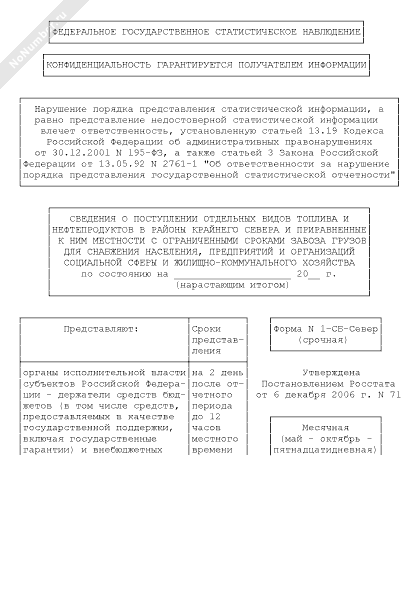 NoNumber.ru

ФЕДЕРАЛЬНОЕ ГОСУДАРСТВЕННОЕ СТАТИСТИЧЕСКОЕ НАБЛЮДЕНИЕ

КОНФИДЕНЦИАЛЬНОСТЬ ГАРАНТИРУЕТСЯ ПОЛУЧАТЕЛЕМ ИНФОРМАЦИИ

Нарушение порядка представления статистической информации, а равно представление недостоверной статистической информации влечет ответственность, установленную статьей 13.19 Кодекса Российской Федерации об административных правонарушениях от 30.12.2001 N 195-ФЗ, а также статьей 3 Закона Российской Федерации от 13.05.92 N 2761-1 "Об ответственности за нарушение порядка представления государственной статистической отчетности"

СВЕДЕНИЯ О ПОСТУПЛЕНИИ ОТДЕЛЬНЫХ ВИДОВ ТОПЛИВА И НЕФТЕПРОДУКТОВ В РАЙОНЫ КРАЙНЕГО СЕВЕРА И ПРИРАВНЕННЫЕ К НИМ МЕСТНОСТИ С ОГРАНИЧЕННЫМИ СРОКАМИ ЗАВОЗА ГРУЗОВ ДЛЯ СНАБЖЕНИЯ НАСЕЛЕНИЯ, ПРЕДПРИЯТИЙ И ОРГАНИЗАЦИЙ СОЦИАЛЬНОЙ СФЕРЫ И ЖИЛИЩНО-КОММУНАЛЬНОГО ХОЗЯЙСТВА
по состоянию на ____________________ 20__ г.
(нарастающим итогом)

| Представляют: | Сроки представления |
|---|---|
| органы исполнительной власти субъектов Российской Федерации - держатели средств бюджетов (в том числе средств, предоставляемых в качестве государственной поддержки, включая государственные гарантии) и внебюджетных | на 2 день после отчетного периода до 12 часов местного времени |

Форма N 1-СБ-Север
(срочная)

Утверждена
Постановлением Росстата
от 6 декабря 2006 г. N 71

Месячная
(май - октябрь - пятнадцатидневная)